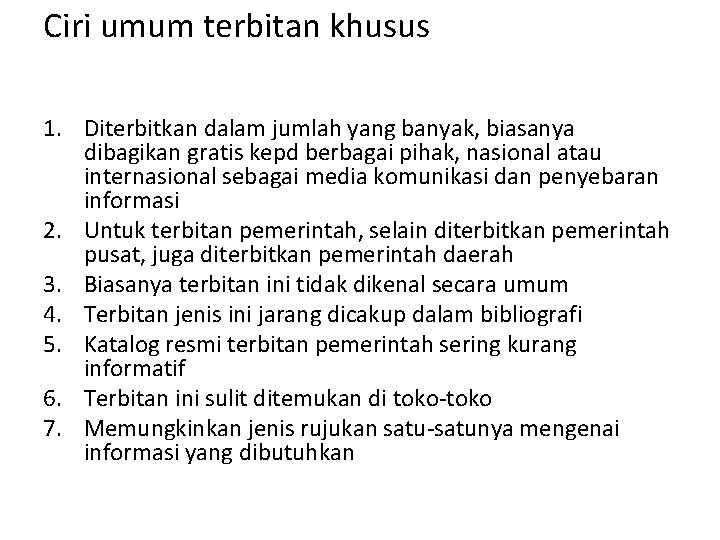 Ciri umum terbitan khusus

1. Diterbitkan dalam jumlah yang banyak, biasanya dibagikan gratis kepd berbagai pihak, nasional atau internasional sebagai media komunikasi dan penyebaran informasi
2. Untuk terbitan pemerintah, selain diterbitkan pemerintah pusat, juga diterbitkan pemerintah daerah
3. Biasanya terbitan ini tidak dikenal secara umum
4. Terbitan jenis ini jarang dicakup dalam bibliografi
5. Katalog resmi terbitan pemerintah sering kurang informatif
6. Terbitan ini sulit ditemukan di toko-toko
7. Memungkinkan jenis rujukan satu-satunya mengenai informasi yang dibutuhkan